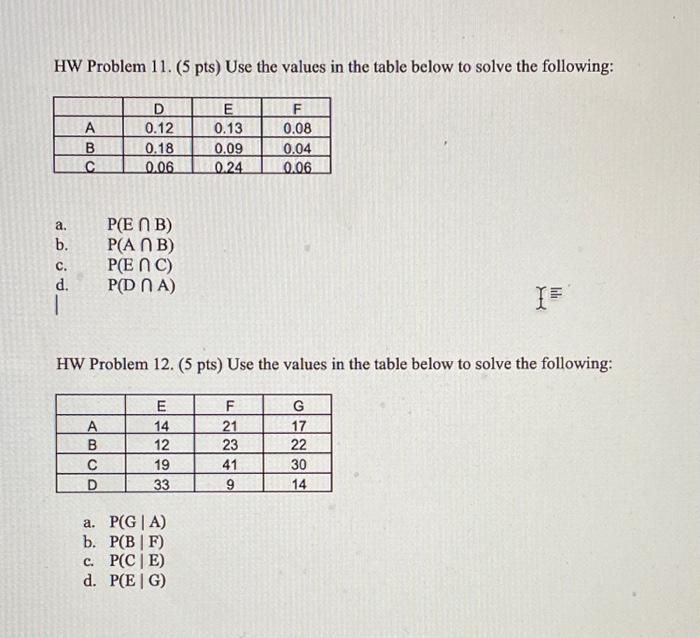 HW Problem 11. (5 pts) Use the values in the table below to solve the following:

|   | D | E | F |
|---|---|---|---|
| A | 0.12 | 0.13 | 0.08 |
| B | 0.18 | 0.09 | 0.04 |
| C | 0.06 | 0.24 | 0.06 |

a. $P(E \cap B)$
b. $P(A \cap B)$
c. $P(E \cap C)$
d. $P(D \cap A)$

HW Problem 12. (5 pts) Use the values in the table below to solve the following:

|   | E | F | G |
|---|---|---|---|
| A | 14 | 21 | 17 |
| B | 12 | 23 | 22 |
| C | 19 | 41 | 30 |
| D | 33 | 9 | 14 |

a. $P(G \mid A)$
b. $P(B \mid F)$
c. $P(C \mid E)$
d. $P(E \mid G)$